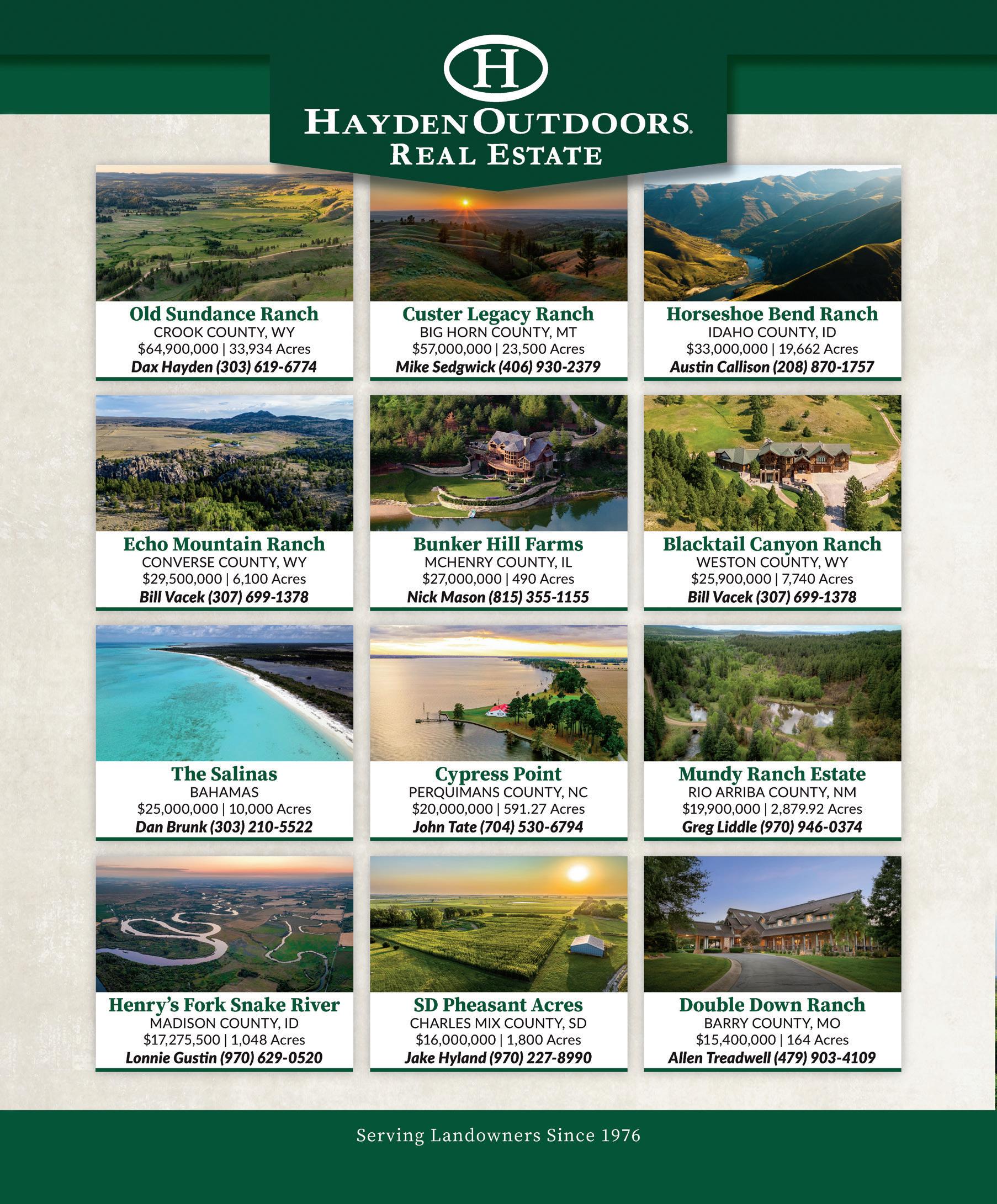 H

HAYDEN OUTDOORS.
REAL ESTATE

Old Sundance Ranch
CROOK COUNTY, WY
\$64,900,000 | 33,934 Acres
Dax Hayden (303) 619-6774

Custer Legacy Ranch
BIG HORN COUNTY, MT
\$57,000,000 | 23,500 Acres
Mike Sedgwick (406) 930-2379

Horseshoe Bend Ranch
IDAHO COUNTY, ID
\$33,000,000 | 19,662 Acres
Austin Callison (208) 870-1757

Echo Mountain Ranch
CONVERSE COUNTY, WY
\$29,500,000 | 6,100 Acres
Bill Vacek (307) 699-1378

Bunker Hill Farms
MCHENRY COUNTY, IL
\$27,000,000 | 490 Acres
Nick Mason (815) 355-1155

Blacktail Canyon Ranch
WESTON COUNTY, WY
\$25,900,000 | 7,740 Acres
Bill Vacek (307) 699-1378

The Salinas
BAHAMAS
\$25,000,000 | 10,000 Acres
Dan Brunk (303) 210-5522

Cypress Point
PERQUIMANS COUNTY, NC
\$20,000,000 | 591.27 Acres
John Tate (704) 530-6794

Mundy Ranch Estate
RIO ARRIBA COUNTY, NM
\$19,900,000 | 2,879.92 Acres
Greg Liddle (970) 946-0374

Henry's Fork Snake River
MADISON COUNTY, ID
\$17,275,500 | 1,048 Acres
Lonnie Gustin (970) 629-0520

SD Pheasant Acres
CHARLES MIX COUNTY, SD
\$16,000,000 | 1,800 Acres
Jake Hyland (970) 227-8990

Double Down Ranch
BARRY COUNTY, MO
\$15,400,000 | 164 Acres
Allen Treadwell (479) 903-4109

Serving Landowners Since 1976